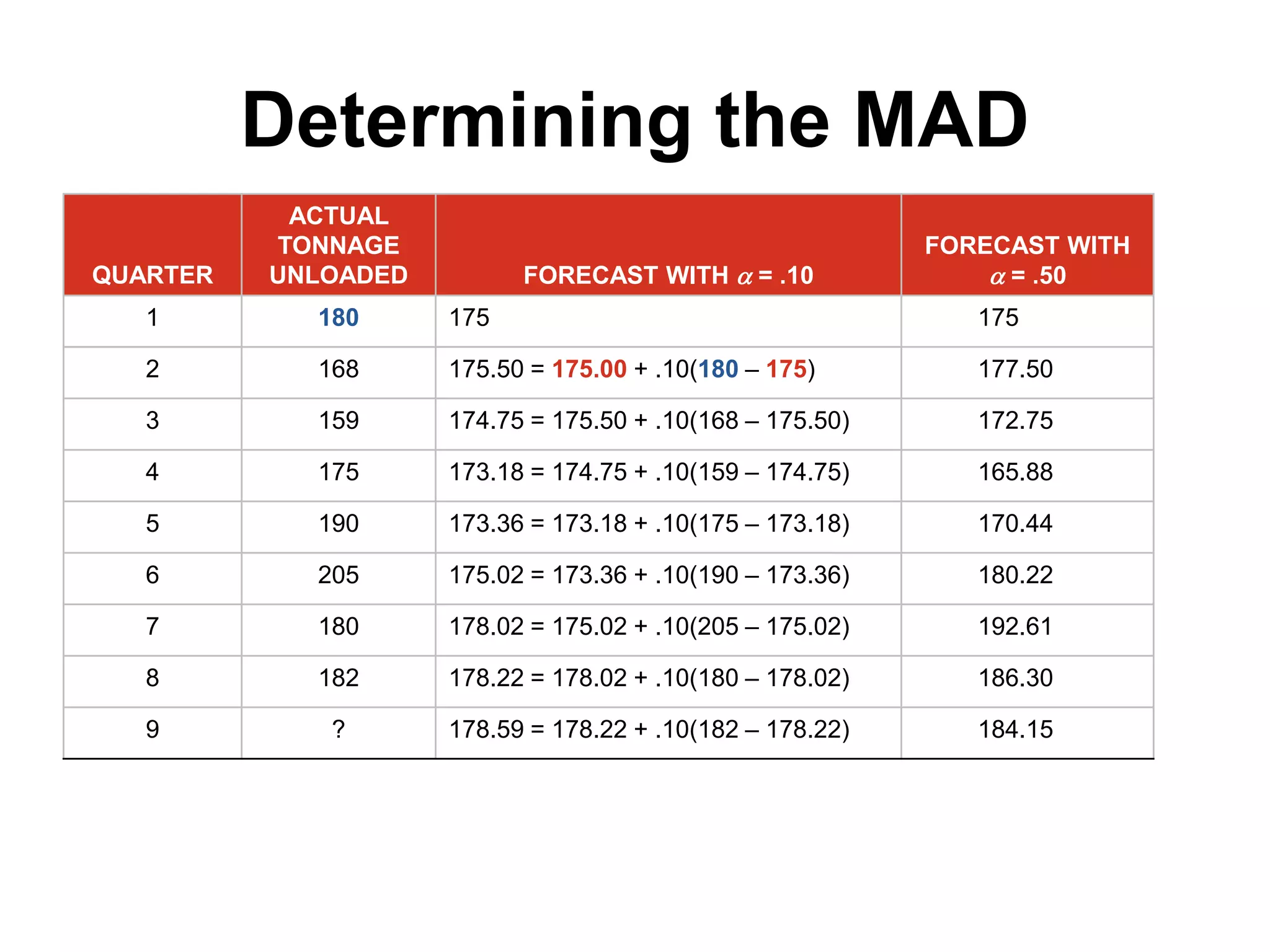 Determining the MAD

| QUARTER | ACTUAL TONNAGE UNLOADED | FORECAST WITH $\alpha$ = .10 | FORECAST WITH $\alpha$ = .50 |
|---|---|---|---|
| 1 | 180 | 175 | 175 |
| 2 | 168 | 175.50 = 175.00 + .10(180 – 175) | 177.50 |
| 3 | 159 | 174.75 = 175.50 + .10(168 – 175.50) | 172.75 |
| 4 | 175 | 173.18 = 174.75 + .10(159 – 174.75) | 165.88 |
| 5 | 190 | 173.36 = 173.18 + .10(175 – 173.18) | 170.44 |
| 6 | 205 | 175.02 = 173.36 + .10(190 – 173.36) | 180.22 |
| 7 | 180 | 178.02 = 175.02 + .10(205 – 175.02) | 192.61 |
| 8 | 182 | 178.22 = 178.02 + .10(180 – 178.02) | 186.30 |
| 9 | ? | 178.59 = 178.22 + .10(182 – 178.22) | 184.15 |